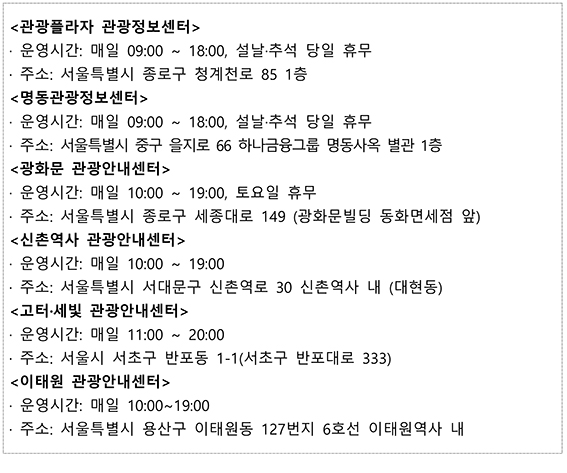 <관광플라자 관광정보센터>
· 운영시간: 매일 09:00 ~ 18:00, 설날·추석 당일 휴무
· 주소: 서울특별시 종로구 청계천로 85 1층
<명동관광정보센터>
· 운영시간: 매일 09:00 ~ 18:00, 설날·추석 당일 휴무
· 주소: 서울특별시 중구 을지로 66 하나금융그룹 명동사옥 별관 1층
<광화문 관광안내센터>
· 운영시간: 매일 10:00 ~ 19:00, 토요일 휴무
· 주소: 서울특별시 종로구 세종대로 149 (광화문빌딩 동화면세점 앞)
<신촌역사 관광안내센터>
· 운영시간: 매일 10:00 ~ 19:00
· 주소: 서울특별시 서대문구 신촌역로 30 신촌역사 내 (대현동)
<고터·세빛 관광안내센터>
· 운영시간: 매일 11:00 ~ 20:00
· 주소: 서울시 서초구 반포동 1-1(서초구 반포대로 333)
<이태원 관광안내센터>
· 운영시간: 매일 10:00~19:00
· 주소: 서울특별시 용산구 이태원동 127번지 6호선 이태원역사 내